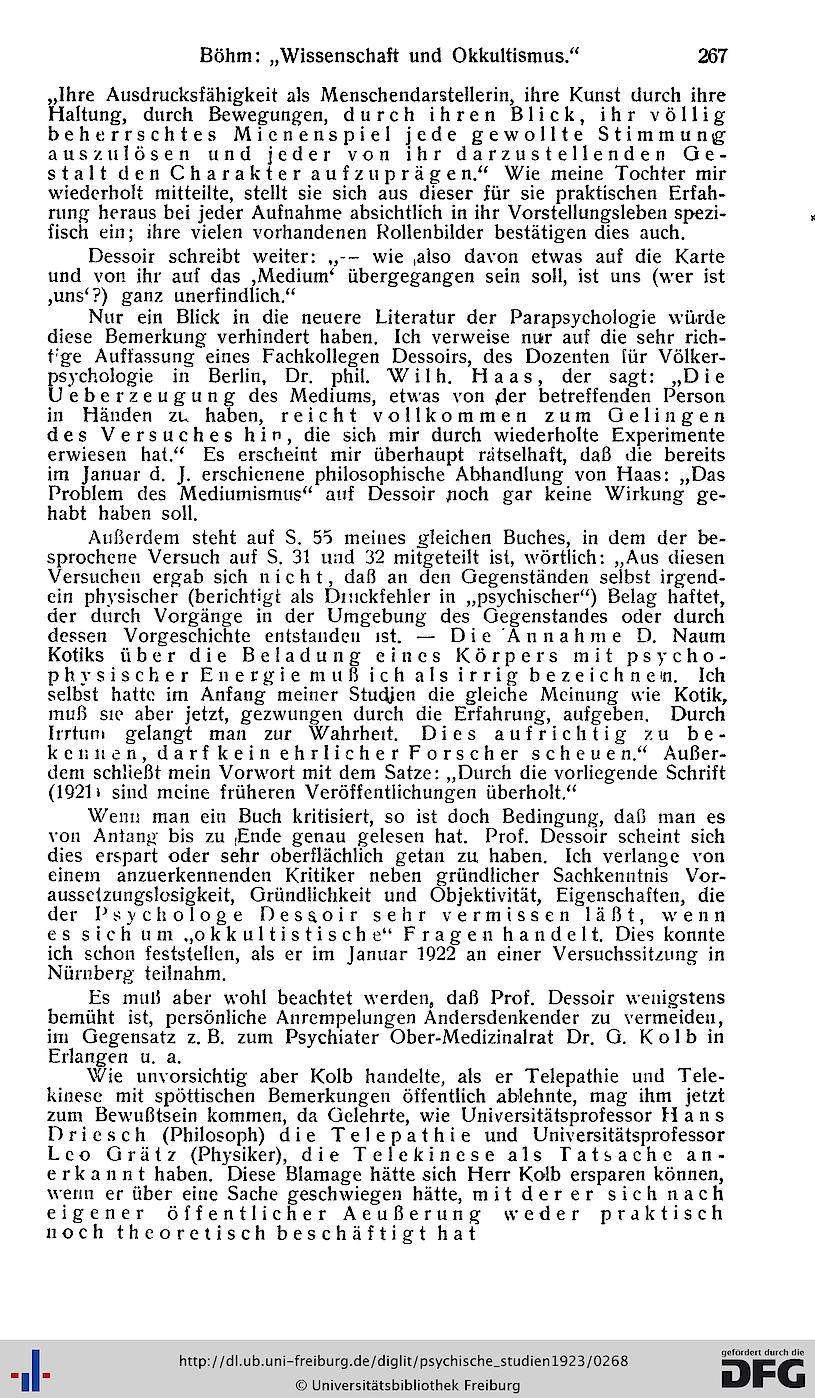 Böhm: „Wissenschaft und Okkultismus.“ 267

„Ihre Ausdrucksfähigkeit als Menschendarstellerin, ihre Kunst durch ihre Haltung, durch Bewegungen, durch ihren Blick, ihr völlig beherrschtes Mienenspiel jede gewollte Stimmung auszulösen und jeder von ihr darzustellenden Gestalt den Charakter aufzuprägen.“ Wie meine Tochter mir wiederholt mitteilte, stellt sie sich aus dieser für sie praktischen Erfahrung heraus bei jeder Aufnahme absichtlich in ihr Vorstellungsleben spezifisch ein; ihre vielen vorhandenen Rollenbilder bestätigen dies auch.

Dessoir schreibt weiter: „-- wie also davon etwas auf die Karte und von ihr auf das ‚Medium‘ übergegangen sein soll, ist uns (wer ist ‚uns‘?) ganz unerfindlich.“

Nur ein Blick in die neuere Literatur der Parapsychologie würde diese Bemerkung verhindert haben. Ich verweise nur auf die sehr richtige Auffassung eines Fachkollegen Dessoirs, des Dozenten für Völkerpsychologie in Berlin, Dr. phil. Wilh. Haas, der sagt: „Die Ueberzeugung des Mediums, etwas von der betreffenden Person in Händen zu haben, reicht vollkommen zum Gelingen des Versuches hin, die sich mir durch wiederholte Experimente erwiesen hat.“ Es erscheint mir überhaupt rätselhaft, daß die bereits im Januar d. J. erschienene philosophische Abhandlung von Haas: „Das Problem des Mediumismus“ auf Dessoir noch gar keine Wirkung gehabt haben soll.

Außerdem steht auf S. 55 meines gleichen Buches, in dem der besprochene Versuch auf S. 31 und 32 mitgeteilt ist, wörtlich: „Aus diesen Versuchen ergab sich nicht, daß an den Gegenständen selbst irgendein physischer (berichtigt als Druckfehler in „psychischer“) Belag haftet, der durch Vorgänge in der Umgebung des Gegenstandes oder durch dessen Vorgeschichte entstanden ist. — Die Annahme D. Naum Kotiks über die Beladung eines Körpers mit psychophysischer Energie muß ich als irrig bezeichnen. Ich selbst hatte im Anfang meiner Studien die gleiche Meinung wie Kotik, muß sie aber jetzt, gezwungen durch die Erfahrung, aufgeben. Durch Irrtum gelangt man zur Wahrheit. Dies aufrichtig zu bekennen, darf kein ehrlicher Forscher scheuen.“ Außerdem schließt mein Vorwort mit dem Satze: „Durch die vorliegende Schrift (1921) sind meine früheren Veröffentlichungen überholt.“

Wenn man ein Buch kritisiert, so ist doch Bedingung, daß man es von Anfang bis zu Ende genau gelesen hat. Prof. Dessoir scheint sich dies erspart oder sehr oberflächlich getan zu haben. Ich verlange von einem anzuerkennenden Kritiker neben gründlicher Sachkenntnis Voraussetzungslosigkeit, Gründlichkeit und Objektivität, Eigenschaften, die der Psychologe Dessoir sehr vermissen läßt, wenn es sich um „okkultistische“ Fragen handelt. Dies konnte ich schon feststellen, als er im Januar 1922 an einer Versuchssitzung in Nürnberg teilnahm.

Es muß aber wohl beachtet werden, daß Prof. Dessoir wenigstens bemüht ist, persönliche Anrempelungen Andersdenkender zu vermeiden, im Gegensatz z. B. zum Psychiater Ober-Medizinalrat Dr. G. Kolb in Erlangen u. a.

Wie unvorsichtig aber Kolb handelte, als er Telepathie und Telekinese mit spöttischen Bemerkungen öffentlich ablehnte, mag ihm jetzt zum Bewußtsein kommen, da Gelehrte, wie Universitätsprofessor Hans Driesch (Philosoph) die Telepathie und Universitätsprofessor Leo Grätz (Physiker), die Telekinese als Tatsache anerkannt haben. Diese Blamage hätte sich Herr Kolb ersparen können, wenn er über eine Sache geschwiegen hätte, mit der er sich nach eigener öffentlicher Aeußerung weder praktisch noch theoretisch beschäftigt hat

http://dl.ub.uni-freiburg.de/diglit/psychische_studien1923/0268
© Universitätsbibliothek Freiburg
gefördert durch die DFG